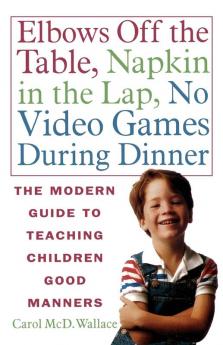 Elbows Off the Table, Napkin in the Lap, No Video Games During Dinner

THE MODERN GUIDE TO TEACHING CHILDREN GOOD MANNERS

Carol McD. Wallace